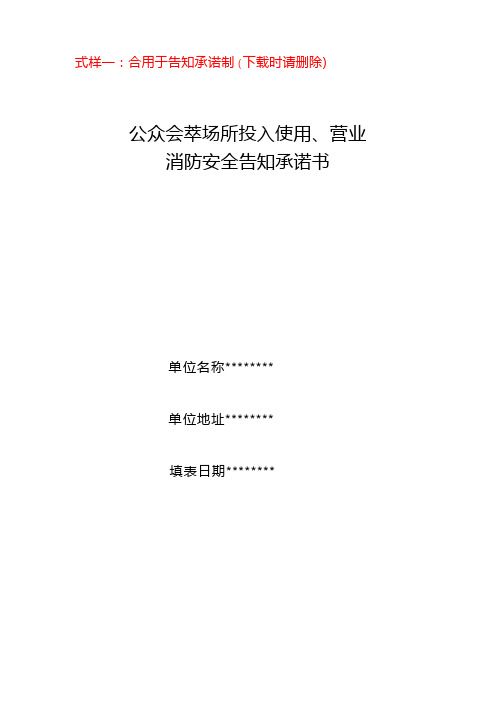 式样一：合用于告知承诺制（下载时请删除）

公众会萃场所投入使用、营业
消防安全告知承诺书

单位名称********

单位地址********

填表日期********